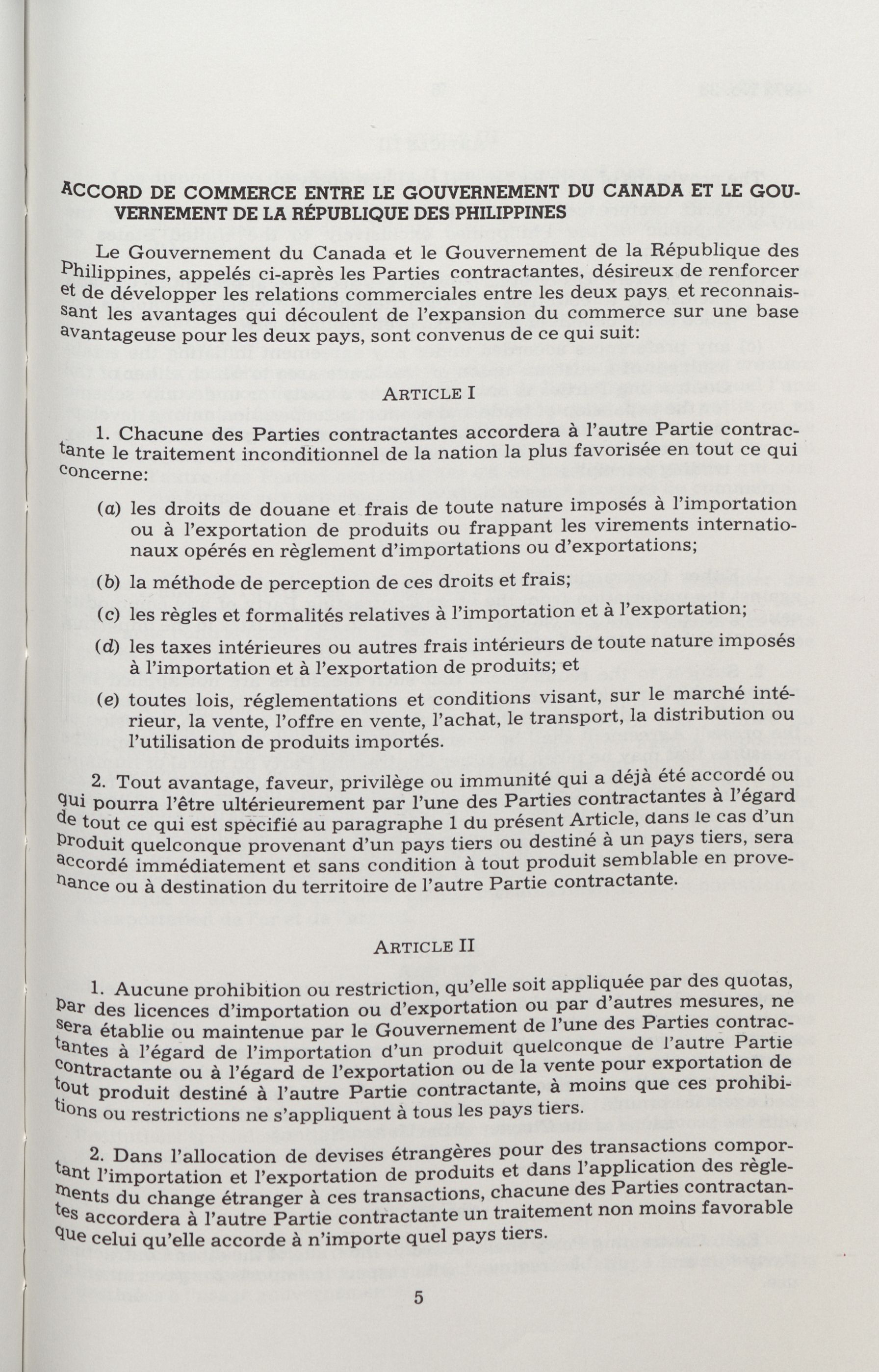 ACCORD DE COMMERCE ENTRE LE GOUVERNEMENT DU CANADA ET LE GOUVERNEMENT DE LA RÉPUBLIQUE DES PHILIPPINES

Le Gouvernement du Canada et le Gouvernement de la République des Philippines, appelés ci-après les Parties contractantes, désireux de renforcer et de développer les relations commerciales entre les deux pays et reconnaissant les avantages qui découlent de l'expansion du commerce sur une base avantageuse pour les deux pays, sont convenus de ce qui suit:

ARTICLE I

1. Chacune des Parties contractantes accordera à l'autre Partie contractante le traitement inconditionnel de la nation la plus favorisée en tout ce qui concerne:

(a) les droits de douane et frais de toute nature imposés à l'importation ou à l'exportation de produits ou frappant les virements internationaux opérés en règlement d'importations ou d'exportations;

(b) la méthode de perception de ces droits et frais;

(c) les règles et formalités relatives à l'importation et à l'exportation;

(d) les taxes intérieures ou autres frais intérieurs de toute nature imposés à l'importation et à l'exportation de produits; et

(e) toutes lois, réglementations et conditions visant, sur le marché intérieur, la vente, l'offre en vente, l'achat, le transport, la distribution ou l'utilisation de produits importés.

2. Tout avantage, faveur, privilège ou immunité qui a déjà été accordé ou qui pourra l'être ultérieurement par l'une des Parties contractantes à l'égard de tout ce qui est spécifié au paragraphe 1 du présent Article, dans le cas d'un produit quelconque provenant d'un pays tiers ou destiné à un pays tiers, sera accordé immédiatement et sans condition à tout produit semblable en provenance ou à destination du territoire de l'autre Partie contractante.

ARTICLE II

1. Aucune prohibition ou restriction, qu'elle soit appliquée par des quotas, par des licences d'importation ou d'exportation ou par d'autres mesures, ne sera établie ou maintenue par le Gouvernement de l'une des Parties contractantes à l'égard de l'importation d'un produit quelconque de l'autre Partie contractante ou à l'égard de l'exportation ou de la vente pour exportation de tout produit destiné à l'autre Partie contractante, à moins que ces prohibitions ou restrictions ne s'appliquent à tous les pays tiers.

2. Dans l'allocation de devises étrangères pour des transactions comportant l'importation et l'exportation de produits et dans l'application des règlements du change étranger à ces transactions, chacune des Parties contractantes accordera à l'autre Partie contractante un traitement non moins favorable que celui qu'elle accorde à n'importe quel pays tiers.

5